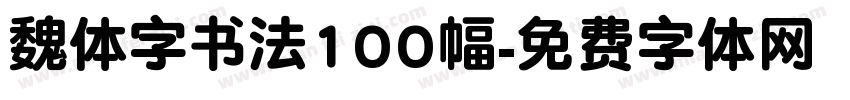 魏体字书法100幅-免费字体网